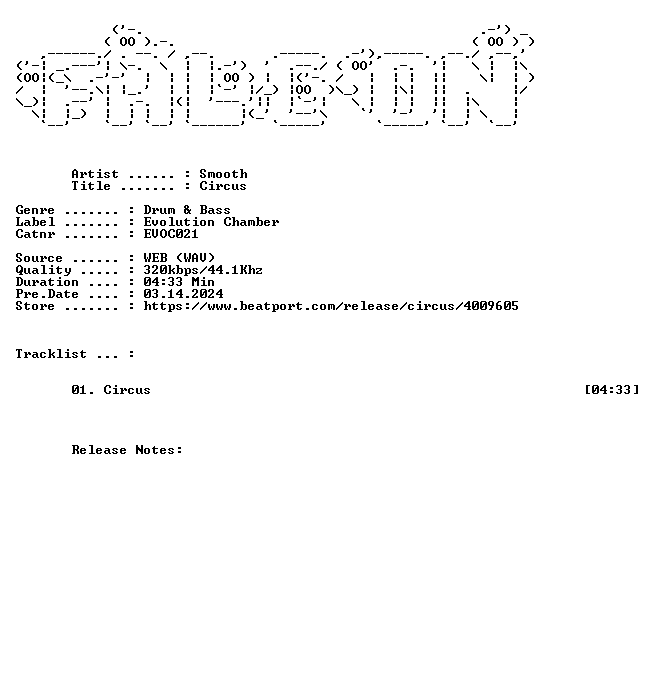 Artist ...... : Smooth
Title ....... : Circus

Genre ....... : Drum & Bass
Label ....... : Evolution Chamber
Catnr ....... : EVOC021

Source ...... : WEB (WAV)
Quality ..... : 320kbps/44.1Khz
Duration .... : 04:33 Min
Pre.Date .... : 03.14.2024
Store ....... : https://www.beatport.com/release/circus/4009605

Tracklist ... :

01. Circus [04:33]

Release Notes: